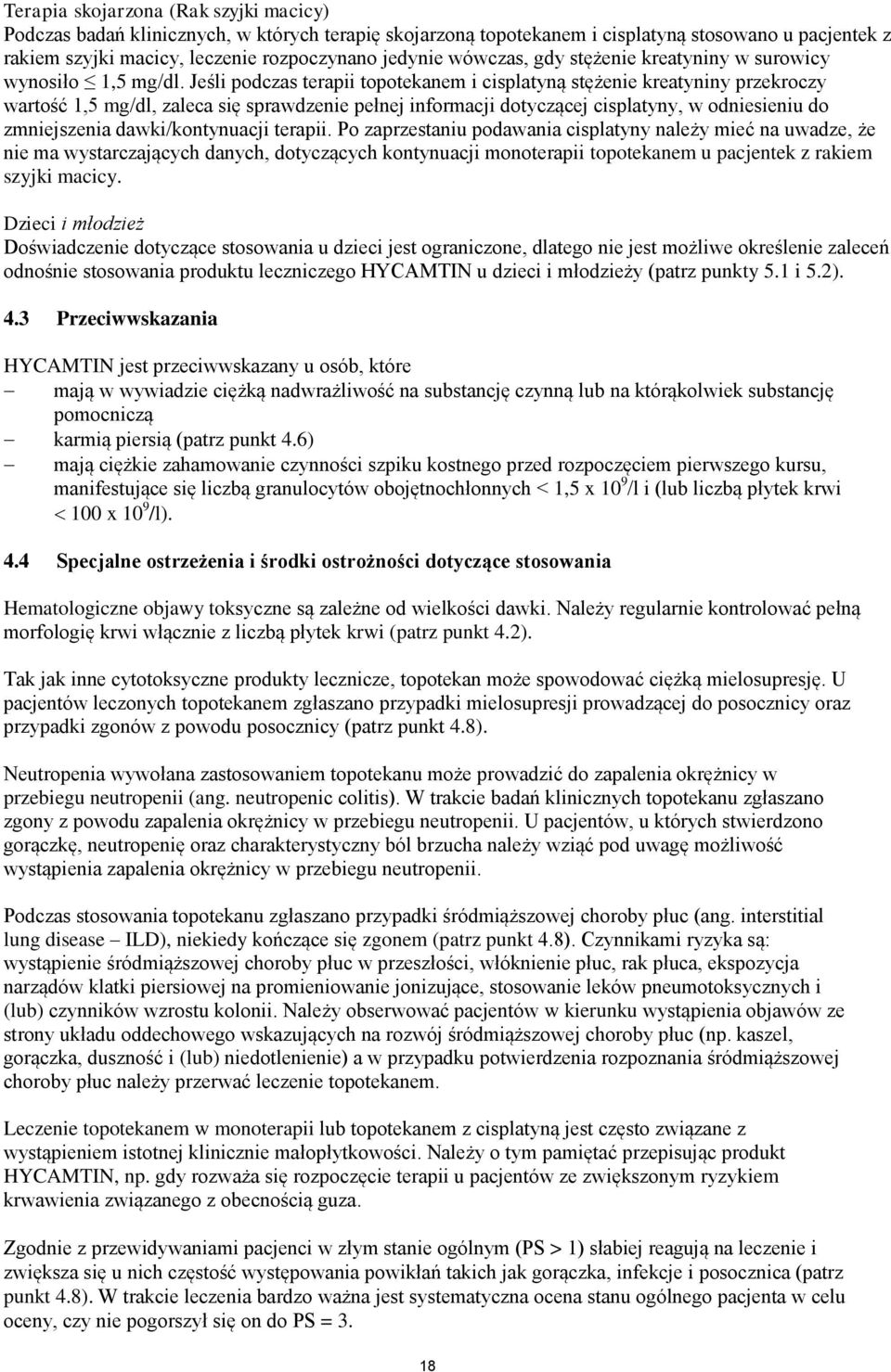 Terapia skojarzona (Rak szyjki macicy)
Podczas badań klinicznych, w których terapię skojarzoną topotekanem i cisplatyną stosowano u pacjentek z rakiem szyjki macicy, leczenie rozpoczynano jedynie wówczas, gdy stężenie kreatyniny w surowicy wynosiło $\leq$ 1,5 mg/dl. Jeśli podczas terapii topotekanem i cisplatyną stężenie kreatyniny przekroczy wartość 1,5 mg/dl, zaleca się sprawdzenie pełnej informacji dotyczącej cisplatyny, w odniesieniu do zmniejszenia dawki/kontynuacji terapii. Po zaprzestaniu podawania cisplatyny należy mieć na uwadze, że nie ma wystarczających danych, dotyczących kontynuacji monoterapii topotekanem u pacjentek z rakiem szyjki macicy.

Dzieci i młodzież
Doświadczenie dotyczące stosowania u dzieci jest ograniczone, dlatego nie jest możliwe określenie zaleceń odnośnie stosowania produktu leczniczego HYCAMTIN u dzieci i młodzieży (patrz punkty 5.1 i 5.2).

4.3 Przeciwwskazania

HYCAMTIN jest przeciwwskazany u osób, które
– mają w wywiadzie ciężką nadwrażliwość na substancję czynną lub na którąkolwiek substancję pomocniczą
– karmią piersią (patrz punkt 4.6)
– mają ciężkie zahamowanie czynności szpiku kostnego przed rozpoczęciem pierwszego kursu, manifestujące się liczbą granulocytów obojętnochłonnych < 1,5 x $10^9$/l i (lub liczbą płytek krwi < 100 x $10^9$/l).

4.4 Specjalne ostrzeżenia i środki ostrożności dotyczące stosowania

Hematologiczne objawy toksyczne są zależne od wielkości dawki. Należy regularnie kontrolować pełną morfologię krwi włącznie z liczbą płytek krwi (patrz punkt 4.2).

Tak jak inne cytotoksyczne produkty lecznicze, topotekan może spowodować ciężką mielosupresję. U pacjentów leczonych topotekanem zgłaszano przypadki mielosupresji prowadzącej do posocznicy oraz przypadki zgonów z powodu posocznicy (patrz punkt 4.8).

Neutropenia wywołana zastosowaniem topotekanu może prowadzić do zapalenia okrężnicy w przebiegu neutropenii (ang. neutropenic colitis). W trakcie badań klinicznych topotekanu zgłaszano zgony z powodu zapalenia okrężnicy w przebiegu neutropenii. U pacjentów, u których stwierdzono gorączkę, neutropenię oraz charakterystyczny ból brzucha należy wziąć pod uwagę możliwość wystąpienia zapalenia okrężnicy w przebiegu neutropenii.

Podczas stosowania topotekanu zgłaszano przypadki śródmiąższowej choroby płuc (ang. interstitial lung disease – ILD), niekiedy kończące się zgonem (patrz punkt 4.8). Czynnikami ryzyka są: wystąpienie śródmiąższowej choroby płuc w przeszłości, włóknienie płuc, rak płuca, ekspozycja narządów klatki piersiowej na promieniowanie jonizujące, stosowanie leków pneumotoksycznych i (lub) czynników wzrostu kolonii. Należy obserwować pacjentów w kierunku wystąpienia objawów ze strony układu oddechowego wskazujących na rozwój śródmiąższowej choroby płuc (np. kaszel, gorączka, duszność i (lub) niedotlenienie) a w przypadku potwierdzenia rozpoznania śródmiąższowej choroby płuc należy przerwać leczenie topotekanem.

Leczenie topotekanem w monoterapii lub topotekanem z cisplatyną jest często związane z wystąpieniem istotnej klinicznie małopłytkowości. Należy o tym pamiętać przepisując produkt HYCAMTIN, np. gdy rozważa się rozpoczęcie terapii u pacjentów ze zwiększonym ryzykiem krwawienia związanego z obecnością guza.

Zgodnie z przewidywaniami pacjenci w złym stanie ogólnym (PS > 1) słabiej reagują na leczenie i zwiększa się u nich częstość występowania powikłań takich jak gorączka, infekcje i posocznica (patrz punkt 4.8). W trakcie leczenia bardzo ważna jest systematyczna ocena stanu ogólnego pacjenta w celu oceny, czy nie pogorszył się on do PS = 3.

18